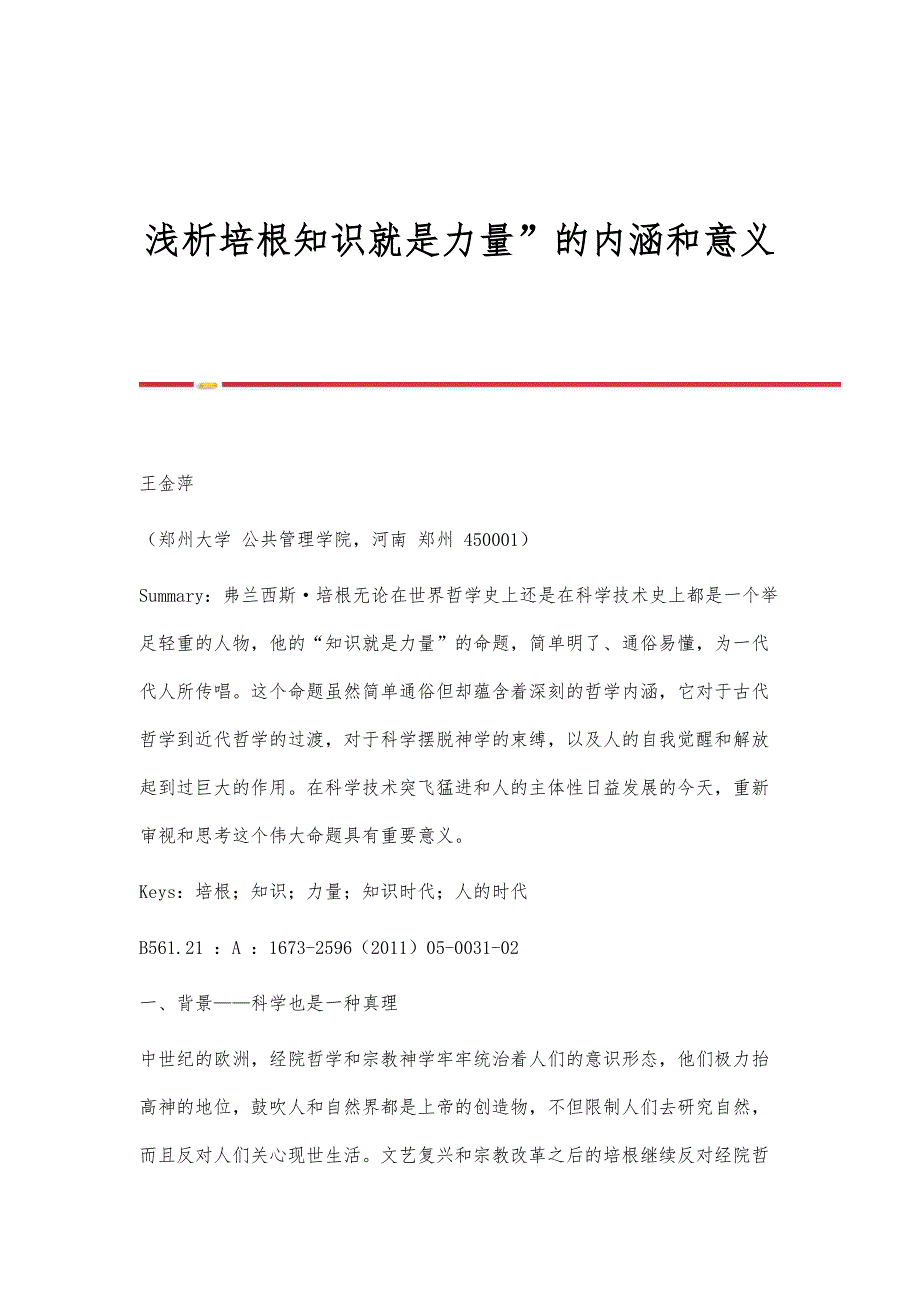 浅析培根知识就是力量”的内涵和意义

王金萍

（郑州大学 公共管理学院，河南 郑州 450001）

Summary：弗兰西斯·培根无论在世界哲学史上还是在科学技术史上都是一个举足轻重的人物，他的“知识就是力量”的命题，简单明了、通俗易懂，为一代代人所传唱。这个命题虽然简单通俗但却蕴含着深刻的哲学内涵，它对于古代哲学到近代哲学的过渡，对于科学摆脱神学的束缚，以及人的自我觉醒和解放起到过巨大的作用。在科学技术突飞猛进和人的主体性日益发展的今天，重新审视和思考这个伟大命题具有重要意义。

Keys：培根；知识；力量；知识时代；人的时代

B561.21 ：A ：1673-2596（2011）05-0031-02

一、背景——科学也是一种真理

中世纪的欧洲，经院哲学和宗教神学牢牢统治着人们的意识形态，他们极力抬高神的地位，鼓吹人和自然界都是上帝的创造物，不但限制人们去研究自然，而且反对人们关心现世生活。文艺复兴和宗教改革之后的培根继续反对经院哲